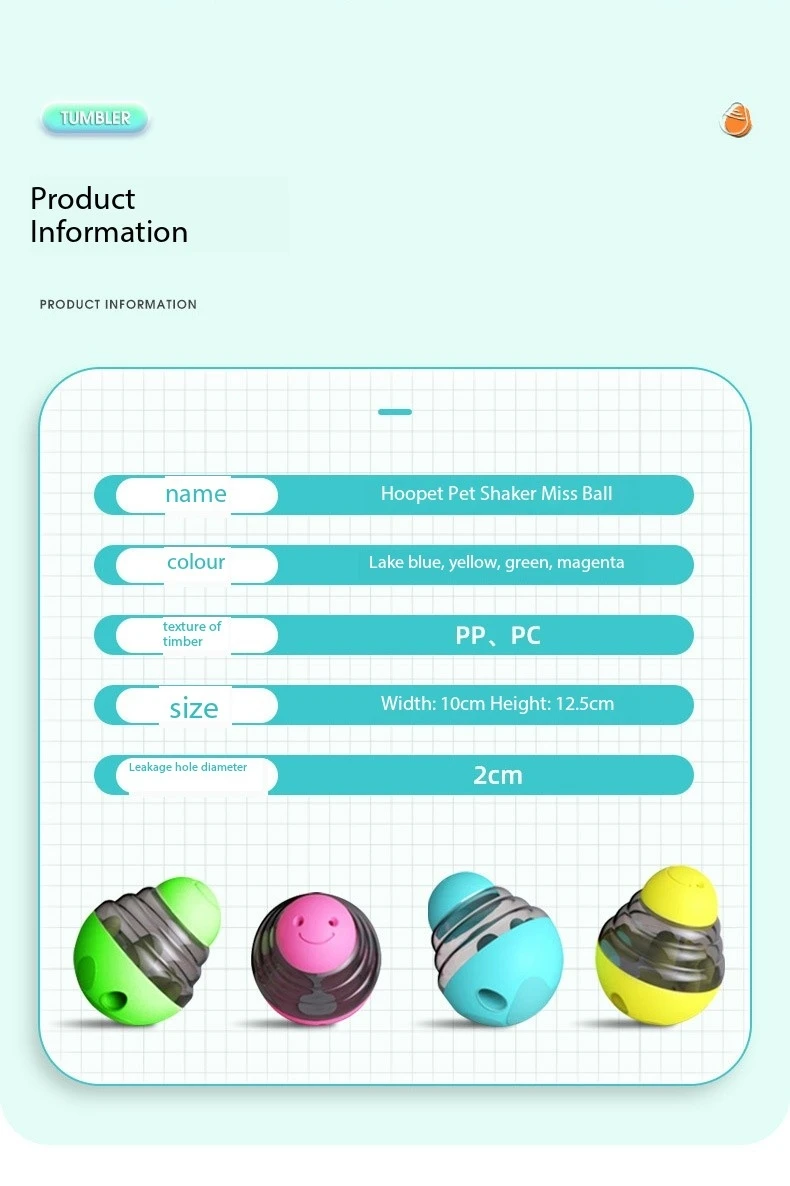 TUMBLER

Product
Information

PRODUCT INFORMATION

name
Hoopet Pet Shaker Miss Ball

colour
Lake blue, yellow, green, magenta

texture of
timber
PP、PC

size
Width: 10cm Height: 12.5cm

Leakage hole diameter
2cm